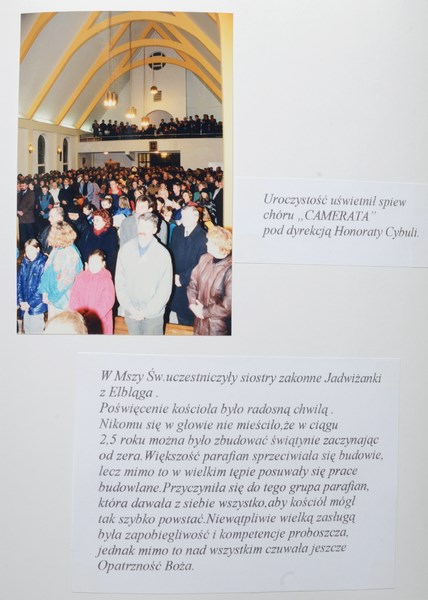 Uroczystość uświetnił spiew chóru „CAMERATA" pod dyrekcją Honoraty Cybuli.

W Mszy Św.uczestniczyły siostry zakonne Jadwiżanki z Elbląga .
Poświęcenie kościoła było radosną chwilą .
Nikomu się w głowie nie mieściło,że w ciągu 2,5 roku można było zbudować świątynie zaczynając od zera.Większość parafian sprzeciwiała się budowie, lecz mimo to w wielkim tępie posuwały się prace budowlane.Przyczyniła się do tego grupa parafian, która dawała z siebie wszystko,aby kościół mógł tak szybko powstać.Niewątpliwie wielką zasługą była zapobiegliwość i kompetencje proboszcza, jednak mimo to nad wszystkim czuwała jeszcze Opatrzność Boża.